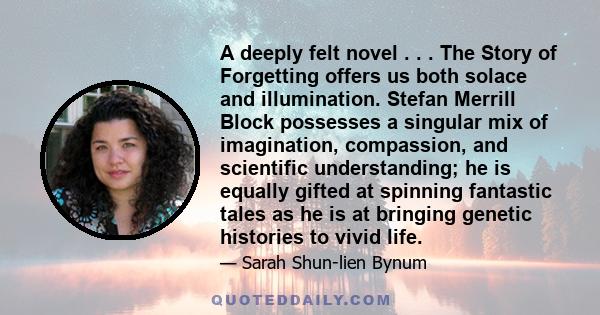 A deeply felt novel . . . The Story of Forgetting offers us both solace and illumination. Stefan Merrill Block possesses a singular mix of imagination, compassion, and scientific understanding; he is equally gifted at spinning fantastic tales as he is at bringing genetic histories to vivid life.

— Sarah Shun-lien Bynum

QUOTEDDAILY.COM